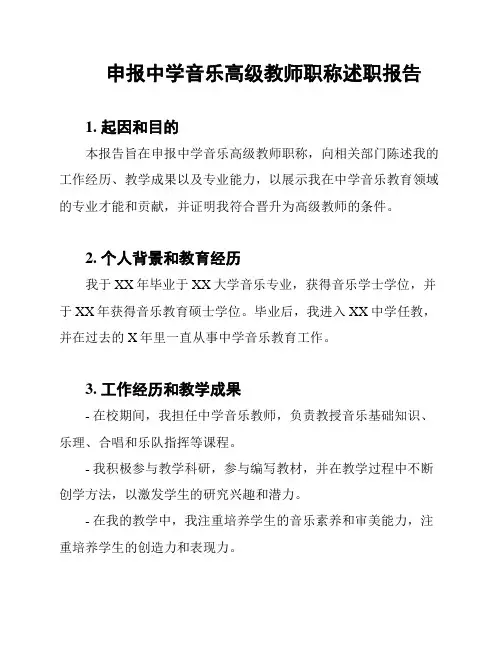 申报中学音乐高级教师职称述职报告

1. 起因和目的

本报告旨在申报中学音乐高级教师职称，向相关部门陈述我的工作经历、教学成果以及专业能力，以展示我在中学音乐教育领域的专业才能和贡献，并证明我符合晋升为高级教师的条件。

2. 个人背景和教育经历

我于 XX 年毕业于 XX 大学音乐专业，获得音乐学士学位，并于 XX 年获得音乐教育硕士学位。毕业后，我进入 XX 中学任教，并在过去的 X 年里一直从事中学音乐教育工作。

3. 工作经历和教学成果

- 在校期间，我担任中学音乐教师，负责教授音乐基础知识、乐理、合唱和乐队指挥等课程。

- 我积极参与教学科研，参与编写教材，并在教学过程中不断创学方法，以激发学生的研究兴趣和潜力。

- 在我的教学中，我注重培养学生的音乐素养和审美能力，注重培养学生的创造力和表现力。